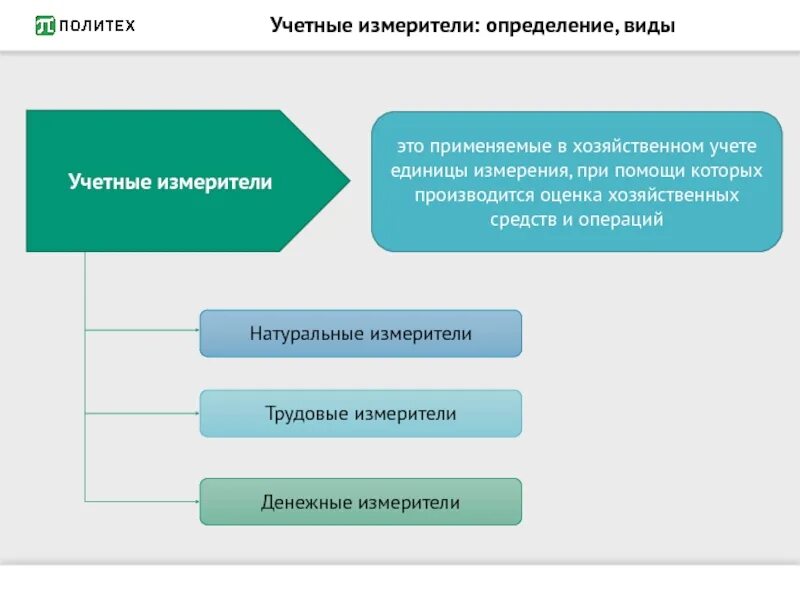 ПОЛИТЕХ

Учетные измерители: определение, виды

Учетные измерители

это применяемые в хозяйственном учете единицы измерения, при помощи которых производится оценка хозяйственных средств и операций

Натуральные измерители

Трудовые измерители

Денежные измерители